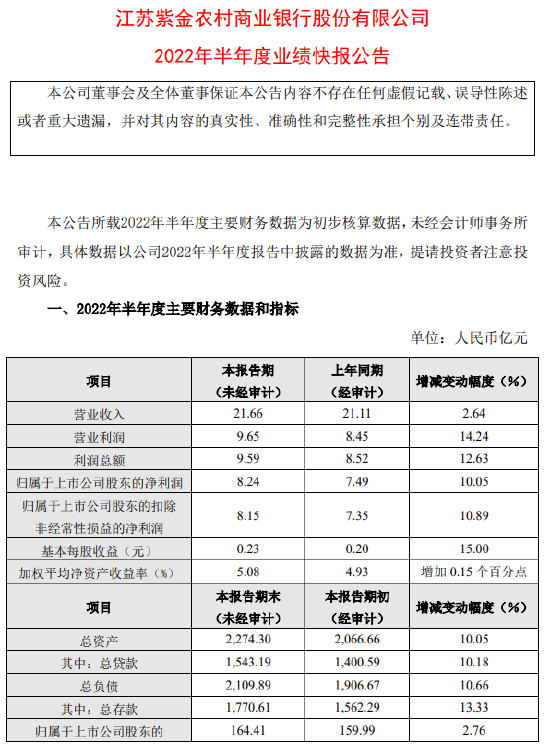 江苏紫金农村商业银行股份有限公司

2022年半年度业绩快报公告

本公司董事会及全体董事保证本公告内容不存在任何虚假记载、误导性陈述或者重大遗漏，并对其内容的真实性、准确性和完整性承担个别及连带责任。

本公告所载2022年半年度主要财务数据为初步核算数据，未经会计师事务所审计，具体数据以公司2022年半年度报告中披露的数据为准，提请投资者注意投资风险。

一、2022年半年度主要财务数据和指标

单位：人民币亿元

| 项目 | 本报告期（未经审计） | 上年同期（经审计） | 增减变动幅度（%） |
|---|---|---|---|
| 营业收入 | 21.66 | 21.11 | 2.64 |
| 营业利润 | 9.65 | 8.45 | 14.24 |
| 利润总额 | 9.59 | 8.52 | 12.63 |
| 归属于上市公司股东的净利润 | 8.24 | 7.49 | 10.05 |
| 归属于上市公司股东的扣除非经常性损益的净利润 | 8.15 | 7.35 | 10.89 |
| 基本每股收益（元） | 0.23 | 0.20 | 15.00 |
| 加权平均净资产收益率（%） | 5.08 | 4.93 | 增加 0.15 个百分点 |
| 项目 | 本报告期末（未经审计） | 本报告期初（经审计） | 增减变动幅度（%） |
| 总资产 | 2,274.30 | 2,066.66 | 10.05 |
| 其中：总贷款 | 1,543.19 | 1,400.59 | 10.18 |
| 总负债 | 2,109.89 | 1,906.67 | 10.66 |
| 其中：总存款 | 1,770.61 | 1,562.29 | 13.33 |
| 归属于上市公司股东的 | 164.41 | 159.99 | 2.76 |